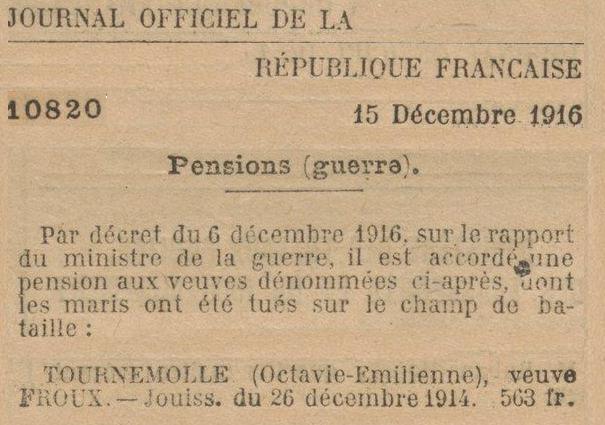 JOURNAL OFFICIEL DE LA

RÉPUBLIQUE FRANCAISE

10820

15 Décembre 1916

Pensions (guerre).

Par décret du 6 décembre 1916, sur le rapport du ministre de la guerre, il est accordé une pension aux veuves dénommées ci-après, dont les maris ont été tués sur le champ de bataille :

TOURNEMOLLE (Octavie-Emilienne), veuve FROUX. — Jouiss. du 26 décembre 1914. 563 fr.